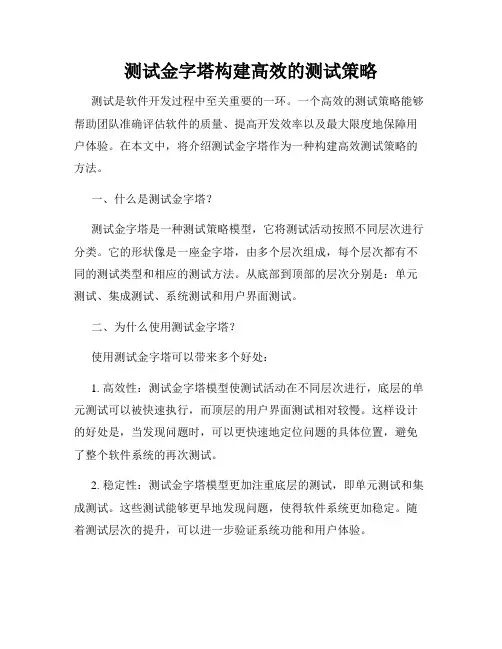 测试金字塔构建高效的测试策略

测试是软件开发过程中至关重要的一环。一个高效的测试策略能够帮助团队准确评估软件的质量、提高开发效率以及最大限度地保障用户体验。在本文中，将介绍测试金字塔作为一种构建高效测试策略的方法。

一、什么是测试金字塔？

测试金字塔是一种测试策略模型，它将测试活动按照不同层次进行分类。它的形状像是一座金字塔，由多个层次组成，每个层次都有不同的测试类型和相应的测试方法。从底部到顶部的层次分别是：单元测试、集成测试、系统测试和用户界面测试。

二、为什么使用测试金字塔？

使用测试金字塔可以带来多个好处：

1. 高效性：测试金字塔模型使测试活动在不同层次进行，底层的单元测试可以被快速执行，而顶层的用户界面测试相对较慢。这样设计的好处是，当发现问题时，可以更快速地定位问题的具体位置，避免了整个软件系统的再次测试。

2. 稳定性：测试金字塔模型更加注重底层的测试，即单元测试和集成测试。这些测试能够更早地发现问题，使得软件系统更加稳定。随着测试层次的提升，可以进一步验证系统功能和用户体验。